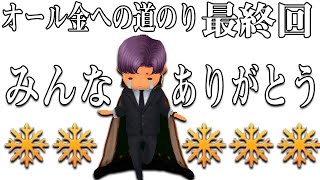 オール金への道のり 最終回

みんな ありがとう